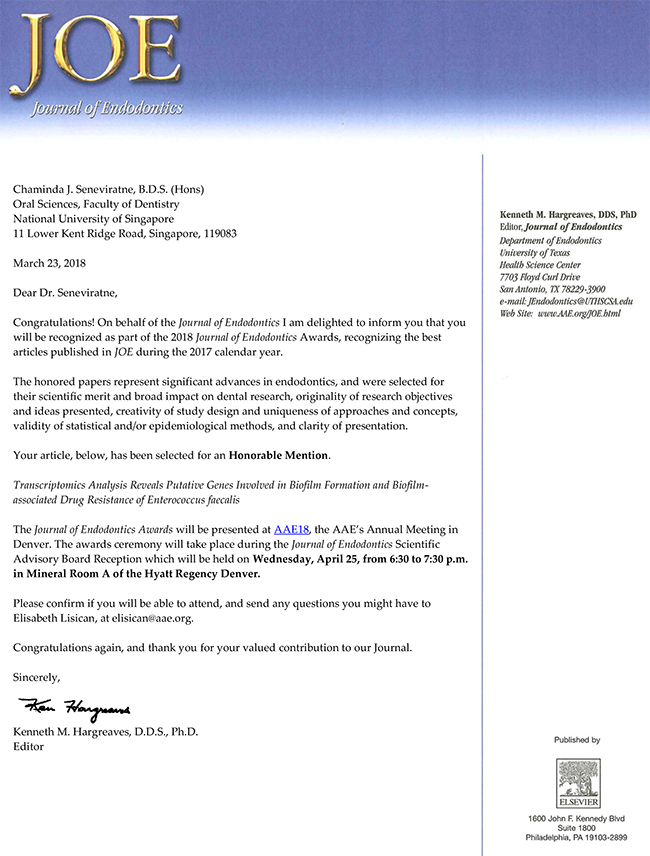 JOE
Journal of Endodontics

Chaminda J. Seneviratne, B.D.S. (Hons)
Oral Sciences, Faculty of Dentistry
National University of Singapore
11 Lower Kent Ridge Road, Singapore, 119083

March 23, 2018

Dear Dr. Seneviratne,

Congratulations! On behalf of the Journal of Endodontics I am delighted to inform you that you will be recognized as part of the 2018 Journal of Endodontics Awards, recognizing the best articles published in JOE during the 2017 calendar year.

The honored papers represent significant advances in endodontics, and were selected for their scientific merit and broad impact on dental research, originality of research objectives and ideas presented, creativity of study design and uniqueness of approaches and concepts, validity of statistical and/or epidemiological methods, and clarity of presentation.

Your article, below, has been selected for an Honorable Mention.

Transcriptomics Analysis Reveals Putative Genes Involved in Biofilm Formation and Biofilm-associated Drug Resistance of Enterococcus faecalis

The Journal of Endodontics Awards will be presented at AAE18, the AAE's Annual Meeting in Denver. The awards ceremony will take place during the Journal of Endodontics Scientific Advisory Board Reception which will be held on Wednesday, April 25, from 6:30 to 7:30 p.m. in Mineral Room A of the Hyatt Regency Denver.

Please confirm if you will be able to attend, and send any questions you might have to Elisabeth Lisican, at elisican@aae.org.

Congratulations again, and thank you for your valued contribution to our Journal.

Sincerely,

Ken Hargreaves

Kenneth M. Hargreaves, D.D.S., Ph.D.
Editor

Kenneth M. Hargreaves, DDS, PhD
Editor, Journal of Endodontics
Department of Endodontics
University of Texas
Health Science Center
7703 Floyd Curl Drive
San Antonio, TX 78229-3900
e-mail: JEndodontics@UTHSCSA.edu
Web Site: www.AAE.org/JOE.html

Published by
ELSEVIER
1600 John F. Kennedy Blvd
Suite 1800
Philadelphia, PA 19103-2899